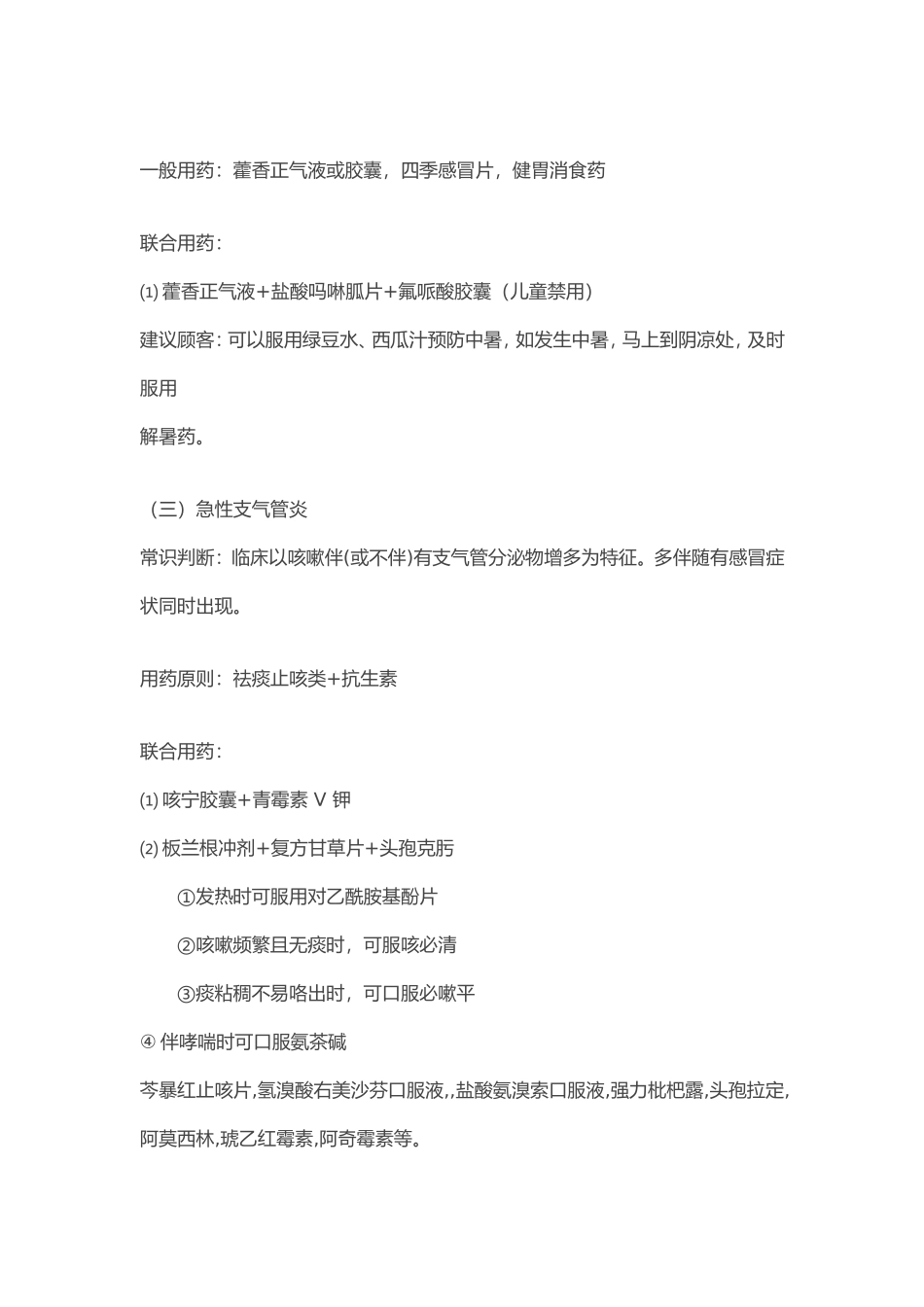 一般用药：藿香正气液或胶囊，四季感冒片，健胃消食药

联合用药：

⑴ 藿香正气液+盐酸吗啉胍片+氟哌酸胶囊（儿童禁用）

建议顾客：可以服用绿豆水、西瓜汁预防中暑，如发生中暑，马上到阴凉处，及时服用

解暑药。

（三）急性支气管炎

常识判断：临床以咳嗽伴(或不伴)有支气管分泌物增多为特征。多伴随有感冒症状同时出现。

用药原则：祛痰止咳类+抗生素

联合用药：

⑴ 咳宁胶囊+青霉素 V 钾

⑵ 板兰根冲剂+复方甘草片+头孢克肟

①发热时可服用对乙酰胺基酚片

②咳嗽频繁且无痰时，可服咳必清

③痰粘稠不易咯出时，可口服必嗽平

④ 伴哮喘时可口服氨茶碱

芩暴红止咳片,氢溴酸右美沙芬口服液,,盐酸氨溴索口服液,强力枇杷露,头孢拉定,阿莫西林,琥乙红霉素,阿奇霉素等。